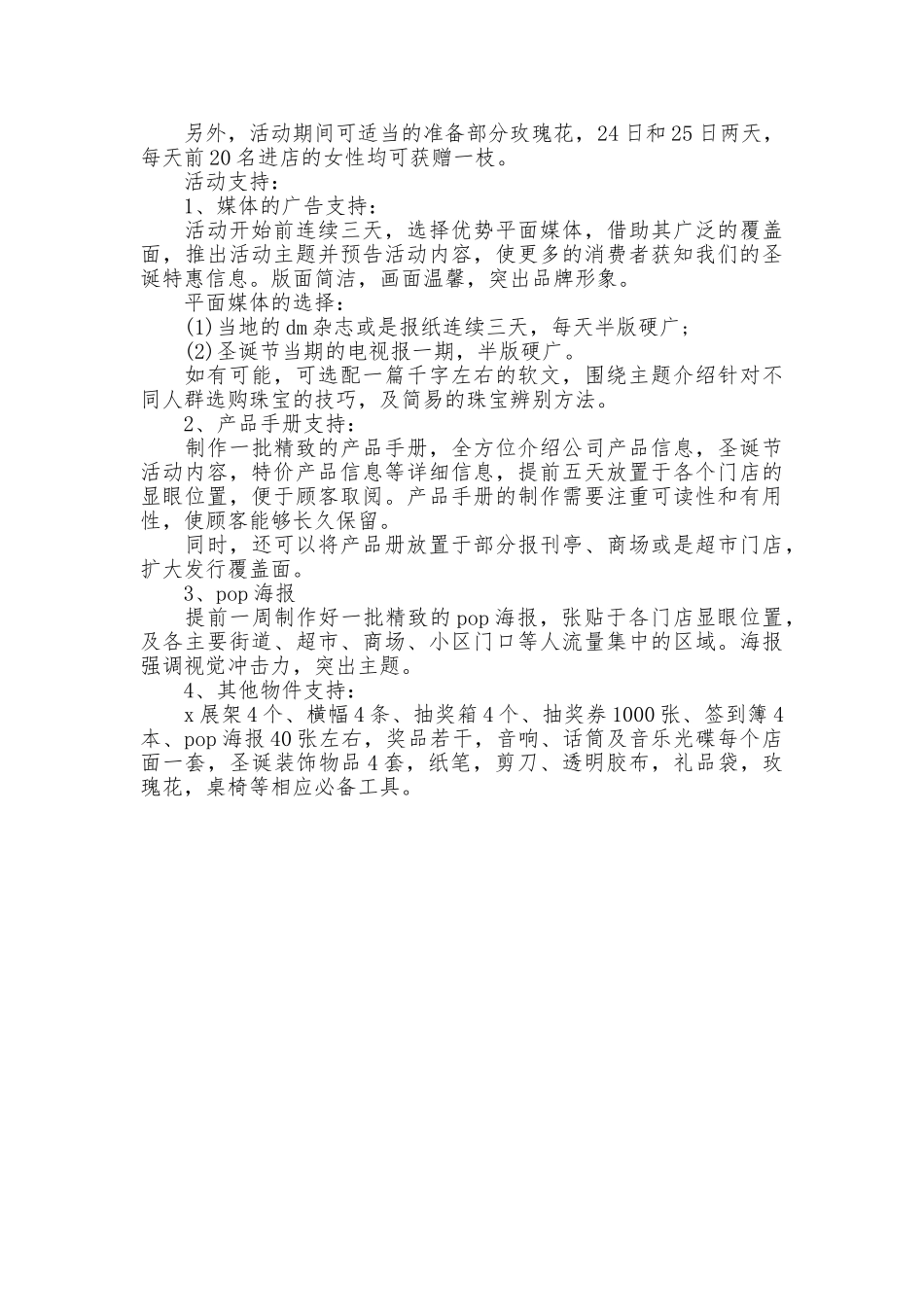 另外，活动期间可适当的准备部分玫瑰花，24日和25日两天，每天前20名进店的女性均可获赠一枝。

活动支持：

1、媒体的广告支持：

活动开始前连续三天，选择优势平面媒体，借助其广泛的覆盖面，推出活动主题并预告活动内容，使更多的消费者获知我们的圣诞特惠信息。版面简洁，画面温馨，突出品牌形象。

平面媒体的选择：

(1)当地的dm杂志或是报纸连续三天，每天半版硬广；

(2)圣诞节当期的电视报一期，半版硬广。

如有可能，可选配一篇千字左右的软文，围绕主题介绍针对不同人群选购珠宝的技巧，及简易的珠宝辨别方法。

2、产品手册支持：

制作一批精致的产品手册，全方位介绍公司产品信息，圣诞节活动内容，特价产品信息等详细信息，提前五天放置于各个门店的显眼位置，便于顾客取阅。产品手册的制作需要注重可读性和有用性，使顾客能够长久保留。

同时，还可以将产品册放置于部分报刊亭、商场或是超市门店，扩大发行覆盖面。

3、pop海报

提前一周制作好一批精致的pop海报，张贴于各门店显眼位置，及各主要街道、超市、商场、小区门口等人流量集中的区域。海报强调视觉冲击力，突出主题。

4、其他物件支持：

x展架4个、横幅4条、抽奖箱4个、抽奖券1000张、签到簿4本、pop海报40张左右，奖品若干，音响、话筒及音乐光碟每个店面一套，圣诞装饰物品4套，纸笔，剪刀、透明胶布，礼品袋，玫瑰花，桌椅等相应必备工具。